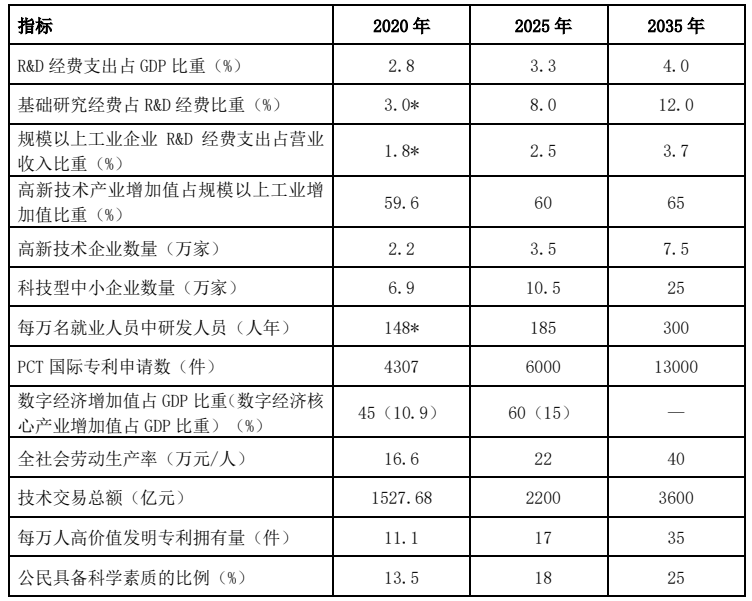 | 指标 | 2020 年 | 2025 年 | 2035 年 |
|---|---|---|---|
| R&D 经费支出占 GDP 比重（%） | 2.8 | 3.3 | 4.0 |
| 基础研究经费占 R&D 经费比重（%） | 3.0* | 8.0 | 12.0 |
| 规模以上工业企业 R&D 经费支出占营业收入比重（%） | 1.8* | 2.5 | 3.7 |
| 高新技术产业增加值占规模以上工业增加值比重（%） | 59.6 | 60 | 65 |
| 高新技术企业数量（万家） | 2.2 | 3.5 | 7.5 |
| 科技型中小企业数量（万家） | 6.9 | 10.5 | 25 |
| 每万名就业人员中研发人员（人年） | 148* | 185 | 300 |
| PCT 国际专利申请数（件） | 4307 | 6000 | 13000 |
| 数字经济增加值占 GDP 比重（数字经济核心产业增加值占 GDP 比重）（%） | 45（10.9） | 60（15） | — |
| 全社会劳动生产率（万元/人） | 16.6 | 22 | 40 |
| 技术交易总额（亿元） | 1527.68 | 2200 | 3600 |
| 每万人高价值发明专利拥有量（件） | 11.1 | 17 | 35 |
| 公民具备科学素质的比例（%） | 13.5 | 18 | 25 |